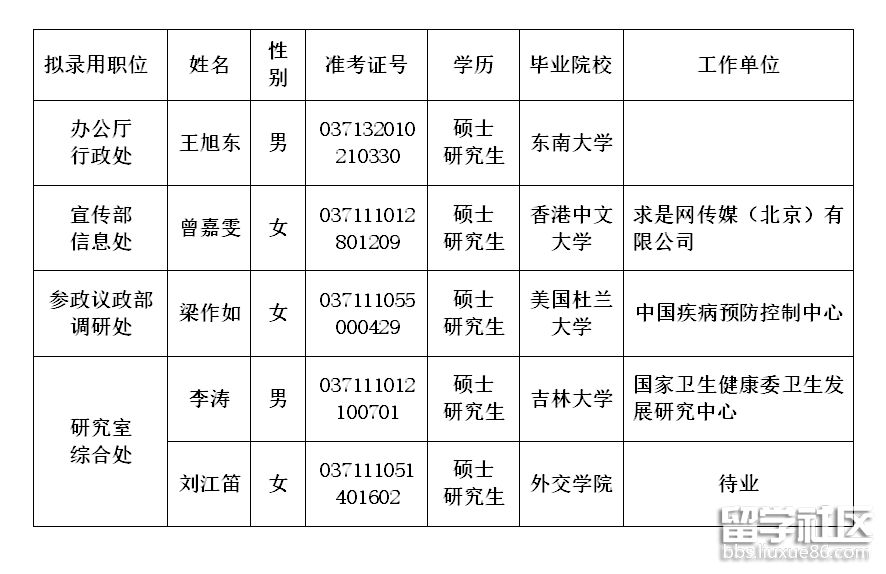 | 拟录用职位 | 姓名 | 性别 | 准考证号 | 学历 | 毕业院校 | 工作单位 |
|---|---|---|---|---|---|---|
| 办公厅行政处 | 王旭东 | 男 | 037132010210330 | 硕士研究生 | 东南大学 | |
| 宣传部信息处 | 曾嘉雯 | 女 | 037111012801209 | 硕士研究生 | 香港中文大学 | 求是网传媒（北京）有限公司 |
| 参政议政部调研处 | 梁作如 | 女 | 037111055000429 | 硕士研究生 | 美国杜兰大学 | 中国疾病预防控制中心 |
| 研究室综合处 | 李涛 | 男 | 037111012100701 | 硕士研究生 | 吉林大学 | 国家卫生健康委卫生发展研究中心 |
| | 刘江笛 | 女 | 037111051401602 | 硕士研究生 | 外交学院 | 待业 |

留学社区
bbs.liuxue86.com